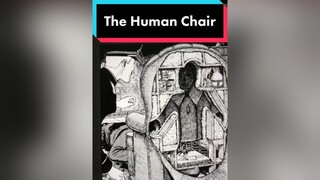 The Human Chair